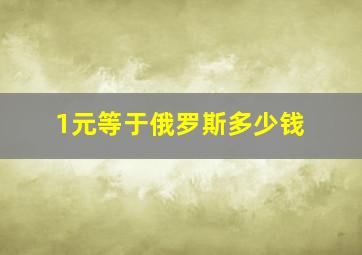 1元等于俄罗斯多少钱